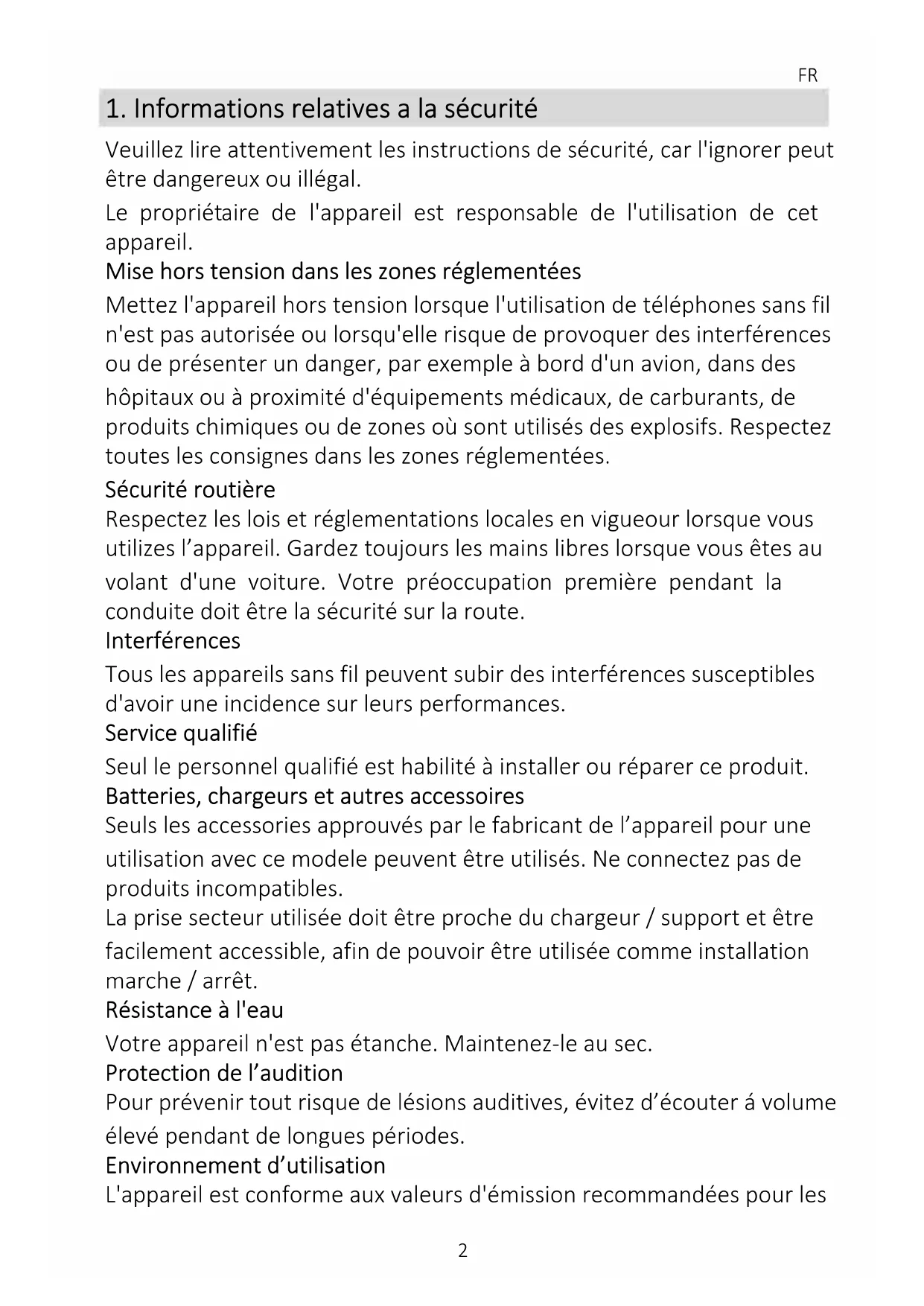 FR

1. Informations relatives a la sécurité

Veuillez lire attentivement les instructions de sécurité, car l'ignorer peut être dangereux ou illégal.

Le propriétaire de l'appareil est responsable de l'utilisation de cet appareil.

Mise hors tension dans les zones réglementées

Mettez l'appareil hors tension lorsque l'utilisation de téléphones sans fil n'est pas autorisée ou lorsqu'elle risque de provoquer des interférences ou de présenter un danger, par exemple à bord d'un avion, dans des hôpitaux ou à proximité d'équipements médicaux, de carburants, de produits chimiques ou de zones où sont utilisés des explosifs. Respectez toutes les consignes dans les zones réglementées.

Sécurité routière

Respectez les lois et réglementations locales en vigueour lorsque vous utilizes l'appareil. Gardez toujours les mains libres lorsque vous êtes au volant d'une voiture. Votre préoccupation première pendant la conduite doit être la sécurité sur la route.

Interférences

Tous les appareils sans fil peuvent subir des interférences susceptibles d'avoir une incidence sur leurs performances.

Service qualifié

Seul le personnel qualifié est habilité à installer ou réparer ce produit.

Batteries, chargeurs et autres accessoires

Seuls les accessories approuvés par le fabricant de l'appareil pour une utilisation avec ce modele peuvent être utilisés. Ne connectez pas de produits incompatibles.

La prise secteur utilisée doit être proche du chargeur / support et être facilement accessible, afin de pouvoir être utilisée comme installation marche / arrêt.

Résistance à l'eau

Votre appareil n'est pas étanche. Maintenez-le au sec.

Protection de l'audition

Pour prévenir tout risque de lésions auditives, évitez d'écouter á volume élevé pendant de longues périodes.

Environnement d'utilisation

L'appareil est conforme aux valeurs d'émission recommandées pour les

2